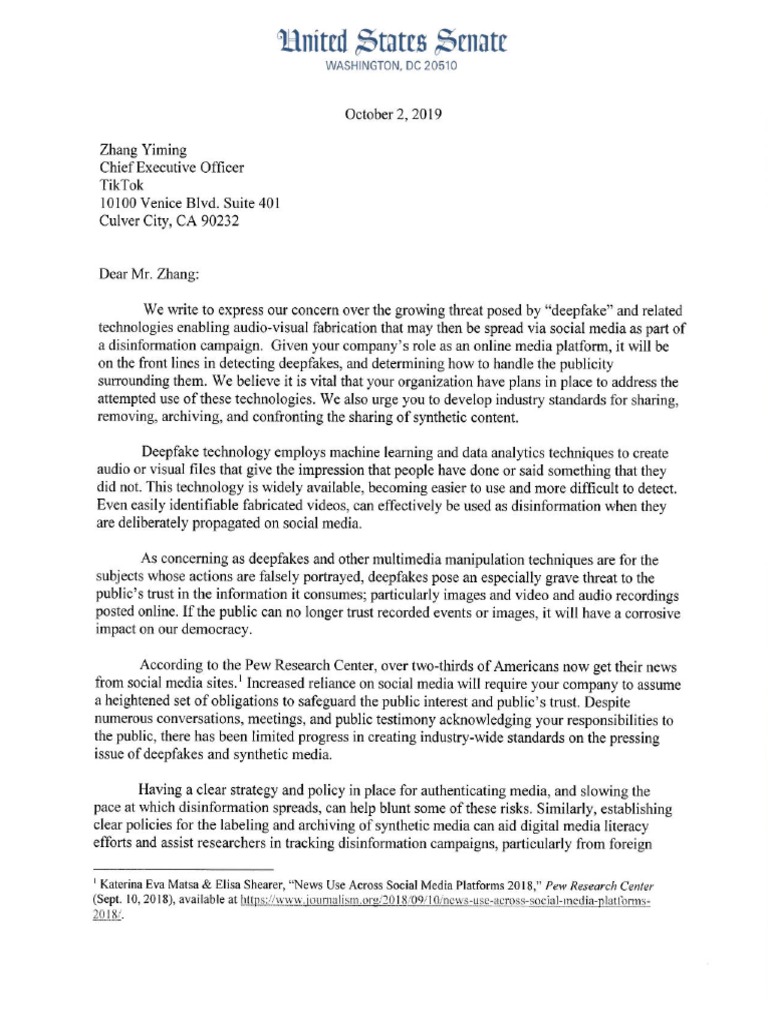 United States Senate
WASHINGTON, DC 20510

October 2, 2019

Zhang Yiming
Chief Executive Officer
TikTok
10100 Venice Blvd. Suite 401
Culver City, CA 90232

Dear Mr. Zhang:

We write to express our concern over the growing threat posed by "deepfake" and related technologies enabling audio-visual fabrication that may then be spread via social media as part of a disinformation campaign. Given your company's role as an online media platform, it will be on the front lines in detecting deepfakes, and determining how to handle the publicity surrounding them. We believe it is vital that your organization have plans in place to address the attempted use of these technologies. We also urge you to develop industry standards for sharing, removing, archiving, and confronting the sharing of synthetic content.

Deepfake technology employs machine learning and data analytics techniques to create audio or visual files that give the impression that people have done or said something that they did not. This technology is widely available, becoming easier to use and more difficult to detect. Even easily identifiable fabricated videos, can effectively be used as disinformation when they are deliberately propagated on social media.

As concerning as deepfakes and other multimedia manipulation techniques are for the subjects whose actions are falsely portrayed, deepfakes pose an especially grave threat to the public's trust in the information it consumes; particularly images and video and audio recordings posted online. If the public can no longer trust recorded events or images, it will have a corrosive impact on our democracy.

According to the Pew Research Center, over two-thirds of Americans now get their news from social media sites.$^1$ Increased reliance on social media will require your company to assume a heightened set of obligations to safeguard the public interest and public's trust. Despite numerous conversations, meetings, and public testimony acknowledging your responsibilities to the public, there has been limited progress in creating industry-wide standards on the pressing issue of deepfakes and synthetic media.

Having a clear strategy and policy in place for authenticating media, and slowing the pace at which disinformation spreads, can help blunt some of these risks. Similarly, establishing clear policies for the labeling and archiving of synthetic media can aid digital media literacy efforts and assist researchers in tracking disinformation campaigns, particularly from foreign

$^1$ Katerina Eva Matsa & Elisa Shearer, "News Use Across Social Media Platforms 2018," Pew Research Center (Sept. 10, 2018), available at https://www.journalism.org/2018/09/10/news-use-across-social-media-platforms-2018/.